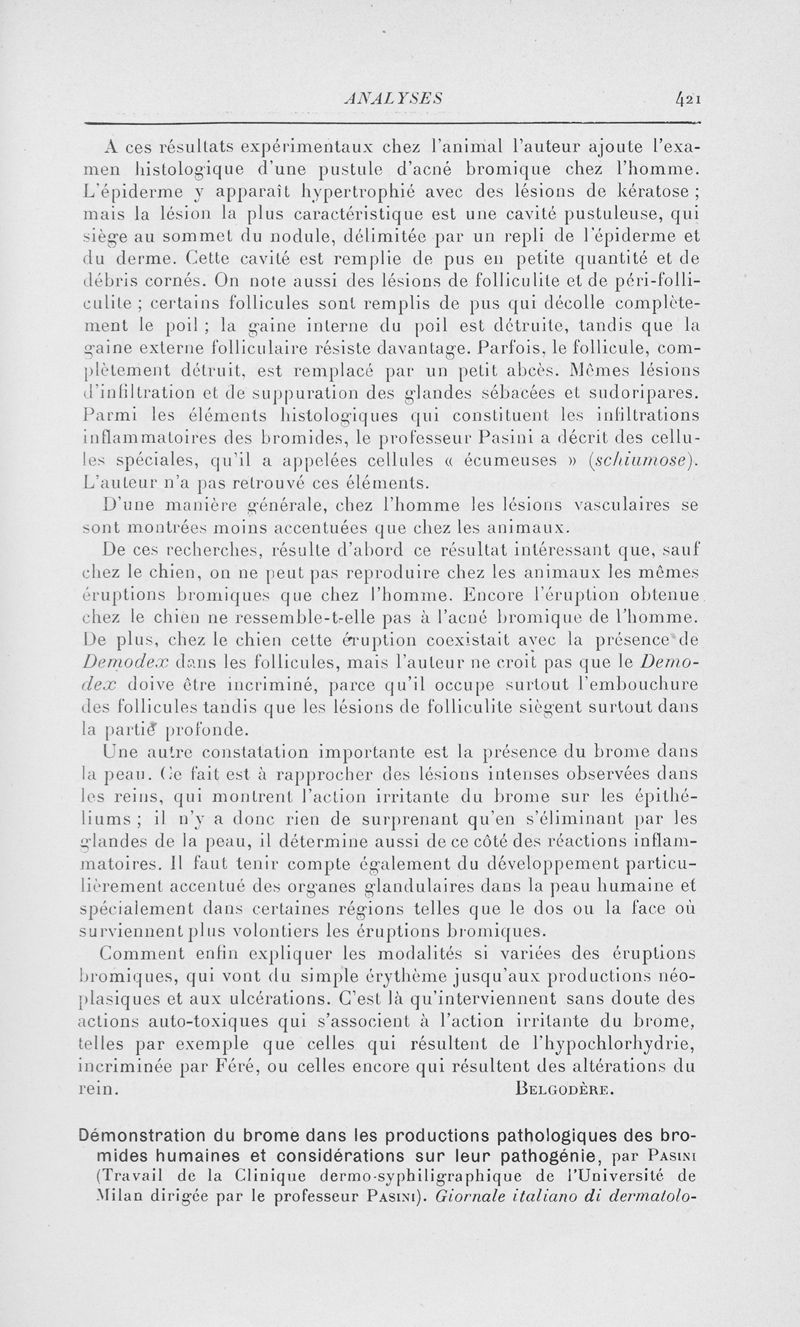 ANALYSES 421

A ces résultats expérimentaux chez l'animal l'auteur ajoute l'examen histologique d'une pustule d'acné bromique chez l'homme. L'épiderme y apparaît hypertrophié avec des lésions de kératose ; mais la lésion la plus caractéristique est une cavité pustuleuse, qui siège au sommet du nodule, délimitée par un repli de l'épiderme et du derme. Cette cavité est remplie de pus en petite quantité et de débris cornés. On note aussi des lésions de folliculite et de péri-folliculite ; certains follicules sont remplis de pus qui décolle complètement le poil ; la gaine interne du poil est détruite, tandis que la gaine externe folliculaire résiste davantage. Parfois, le follicule, complètement détruit, est remplacé par un petit abcès. Mêmes lésions d'infiltration et de suppuration des glandes sébacées et sudoripares. Parmi les éléments histologiques qui constituent les infiltrations inflammatoires des bromides, le professeur Pasini a décrit des cellules spéciales, qu'il a appelées cellules « écumeuses » (schiumose). L'auteur n'a pas retrouvé ces éléments.

D'une manière générale, chez l'homme les lésions vasculaires se sont montrées moins accentuées que chez les animaux.

De ces recherches, résulte d'abord ce résultat intéressant que, sauf chez le chien, on ne peut pas reproduire chez les animaux les mêmes éruptions bromiques que chez l'homme. Encore l'éruption obtenue chez le chien ne ressemble-t-elle pas à l'acné bromique de l'homme. De plus, chez le chien cette éruption coexistait avec la présence de Demodex dans les follicules, mais l'auteur ne croit pas que le Demodex doive être incriminé, parce qu'il occupe surtout l'embouchure des follicules tandis que les lésions de folliculite siègent surtout dans la partie profonde.

Une autre constatation importante est la présence du brome dans la peau. Ce fait est à rapprocher des lésions intenses observées dans les reins, qui montrent l'action irritante du brome sur les épithéliums ; il n'y a donc rien de surprenant qu'en s'éliminant par les glandes de la peau, il détermine aussi de ce côté des réactions inflammatoires. Il faut tenir compte également du développement particulièrement accentué des organes glandulaires dans la peau humaine et spécialement dans certaines régions telles que le dos ou la face où surviennent plus volontiers les éruptions bromiques.

Comment enfin expliquer les modalités si variées des éruptions bromiques, qui vont du simple érythème jusqu'aux productions néoplasiques et aux ulcérations. C'est là qu'interviennent sans doute des actions auto-toxiques qui s'associent à l'action irritante du brome, telles par exemple que celles qui résultent de l'hypochlorhydrie, incriminée par Féré, ou celles encore qui résultent des altérations du rein. BELGODÈRE.

Démonstration du brome dans les productions pathologiques des bromides humaines et considérations sur leur pathogénie, par PASINI (Travail de la Clinique dermo-syphiligraphique de l'Université de Milan dirigée par le professeur PASINI). Giornale italiano di dermatolo-